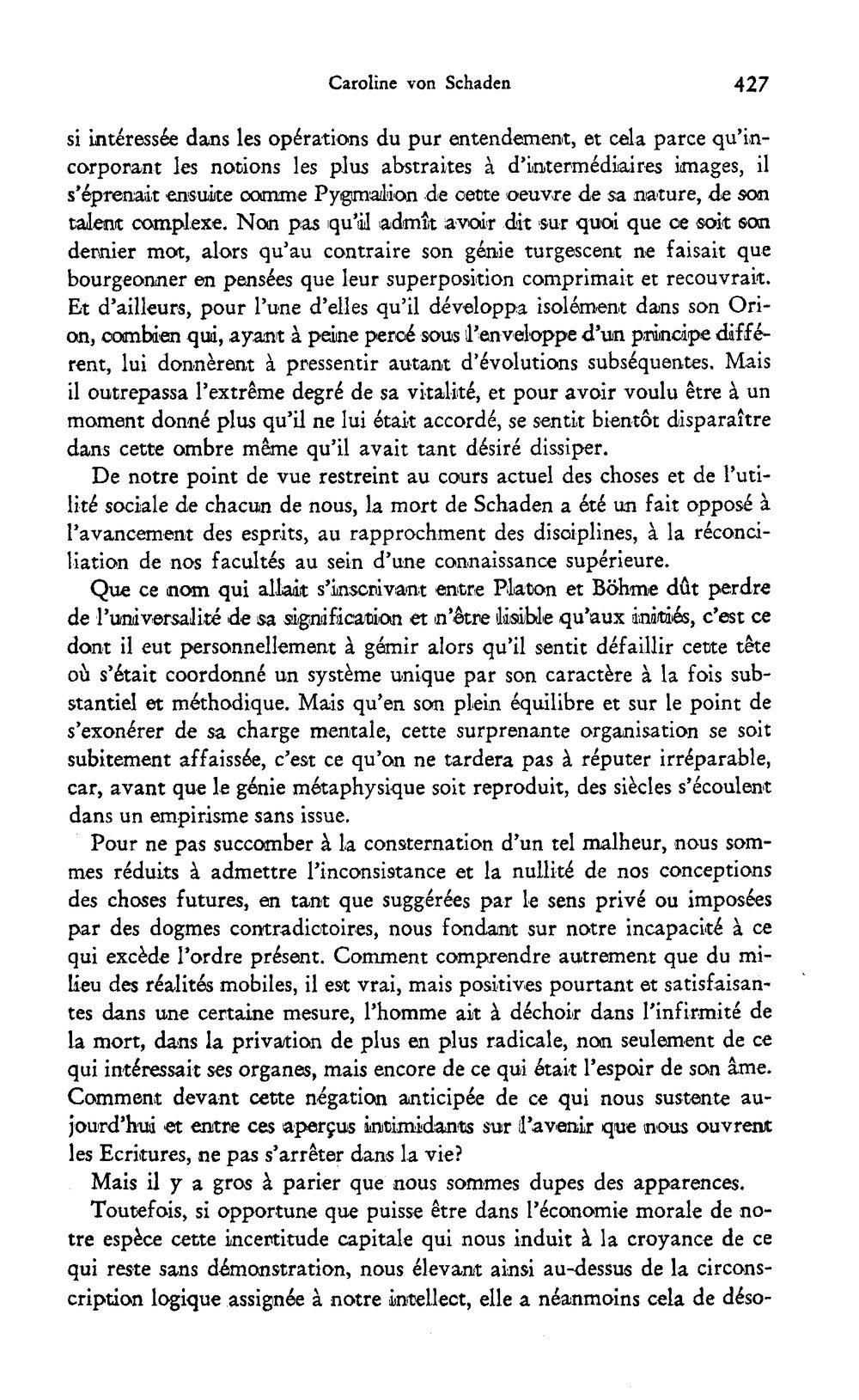 Caroline von Schaden 427

si intéressée dans les opérations du pur entendement, et cela parce qu'incorporant les notions les plus abstraites à d'intermédiaires images, il s'éprenait ensuite comme Pygmalion de cette oeuvre de sa nature, de son talent complexe. Non pas qu'il admît avoir dit sur quoi que ce soit son dernier mot, alors qu'au contraire son génie turgescent ne faisait que bourgeonner en pensées que leur superposition comprimait et recouvrait. Et d'ailleurs, pour l'une d'elles qu'il développa isolément dans son Orion, combien qui, ayant à peine percé sous l'enveloppe d'un principe différent, lui donnèrent à pressentir autant d'évolutions subséquentes. Mais il outrepassa l'extrême degré de sa vitalité, et pour avoir voulu être à un moment donné plus qu'il ne lui était accordé, se sentit bientôt disparaître dans cette ombre même qu'il avait tant désiré dissiper.

De notre point de vue restreint au cours actuel des choses et de l'utilité sociale de chacun de nous, la mort de Schaden a été un fait opposé à l'avancement des esprits, au rapprochment des disciplines, à la réconciliation de nos facultés au sein d'une connaissance supérieure.

Que ce nom qui allait s'inscrivant entre Platon et Böhme dût perdre de l'universalité de sa signification et n'être lisible qu'aux initiés, c'est ce dont il eut personnellement à gémir alors qu'il sentit défaillir cette tête où s'était coordonné un système unique par son caractère à la fois substantiel et méthodique. Mais qu'en son plein équilibre et sur le point de s'exonérer de sa charge mentale, cette surprenante organisation se soit subitement affaissée, c'est ce qu'on ne tardera pas à réputer irréparable, car, avant que le génie métaphysique soit reproduit, des siècles s'écoulent dans un empirisme sans issue.

Pour ne pas succomber à la consternation d'un tel malheur, nous sommes réduits à admettre l'inconsistance et la nullité de nos conceptions des choses futures, en tant que suggérées par le sens privé ou imposées par des dogmes contradictoires, nous fondant sur notre incapacité à ce qui excède l'ordre présent. Comment comprendre autrement que du milieu des réalités mobiles, il est vrai, mais positives pourtant et satisfaisantes dans une certaine mesure, l'homme ait à déchoir dans l'infirmité de la mort, dans la privation de plus en plus radicale, non seulement de ce qui intéressait ses organes, mais encore de ce qui était l'espoir de son âme. Comment devant cette négation anticipée de ce qui nous sustente aujourd'hui et entre ces aperçus intimidants sur l'avenir que nous ouvrent les Ecritures, ne pas s'arrêter dans la vie?

Mais il y a gros à parier que nous sommes dupes des apparences.

Toutefois, si opportune que puisse être dans l'économie morale de notre espèce cette incertitude capitale qui nous induit à la croyance de ce qui reste sans démonstration, nous élevant ainsi au-dessus de la circonscription logique assignée à notre intellect, elle a néanmoins cela de déso-